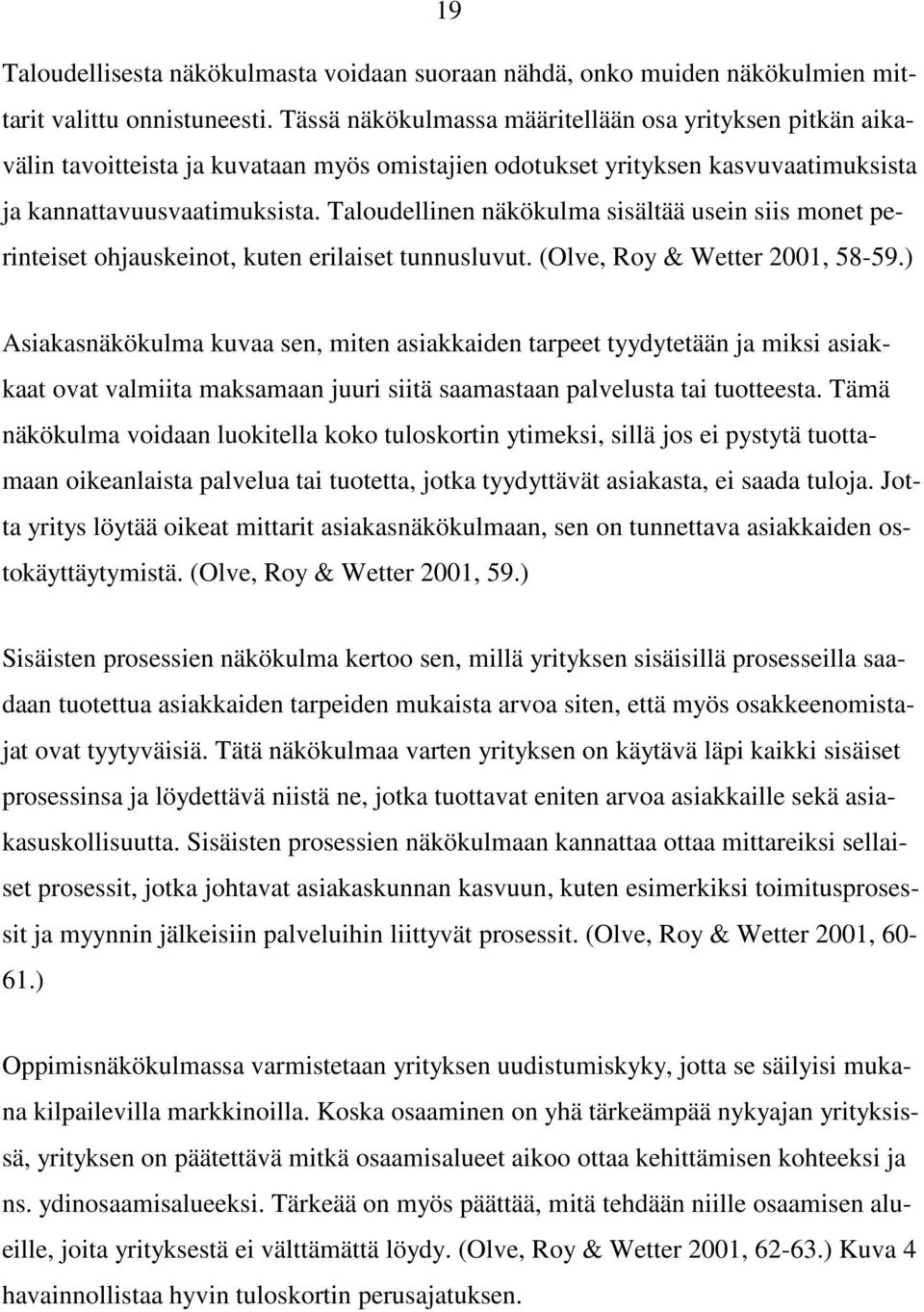 19

Taloudellisesta näkökulmasta voidaan suoraan nähdä, onko muiden näkökulmien mittarit valittu onnistuneesti. Tässä näkökulmassa määritellään osa yrityksen pitkän aikavälin tavoitteista ja kuvataan myös omistajien odotukset yrityksen kasvuvaatimuksista ja kannattavuusvaatimuksista. Taloudellinen näkökulma sisältää usein siis monet perinteiset ohjauskeinot, kuten erilaiset tunnusluvut. (Olve, Roy & Wetter 2001, 58-59.)

Asiakasnäkökulma kuvaa sen, miten asiakkaiden tarpeet tyydytetään ja miksi asiakkaat ovat valmiita maksamaan juuri siitä saamastaan palvelusta tai tuotteesta. Tämä näkökulma voidaan luokitella koko tuloskortin ytimeksi, sillä jos ei pystytä tuottamaan oikeanlaista palvelua tai tuotetta, jotka tyydyttävät asiakasta, ei saada tuloja. Jotta yritys löytää oikeat mittarit asiakasnäkökulmaan, sen on tunnettava asiakkaiden ostokäyttäytymistä. (Olve, Roy & Wetter 2001, 59.)

Sisäisten prosessien näkökulma kertoo sen, millä yrityksen sisäisillä prosesseilla saadaan tuotettua asiakkaiden tarpeiden mukaista arvoa siten, että myös osakkeenomistajat ovat tyytyväisiä. Tätä näkökulmaa varten yrityksen on käytävä läpi kaikki sisäiset prosessinsa ja löydettävä niistä ne, jotka tuottavat eniten arvoa asiakkaille sekä asiakasuskollisuutta. Sisäisten prosessien näkökulmaan kannattaa ottaa mittareiksi sellaiset prosessit, jotka johtavat asiakaskunnan kasvuun, kuten esimerkiksi toimitusprosessit ja myynnin jälkeisiin palveluihin liittyvät prosessit. (Olve, Roy & Wetter 2001, 60-61.)

Oppimisnäkökulmassa varmistetaan yrityksen uudistumiskyky, jotta se säilyisi mukana kilpailevilla markkinoilla. Koska osaaminen on yhä tärkeämpää nykyajan yrityksissä, yrityksen on päätettävä mitkä osaamisalueet aikoo ottaa kehittämisen kohteeksi ja ns. ydinosaamisalueeksi. Tärkeää on myös päättää, mitä tehdään niille osaamisen alueille, joita yrityksestä ei välttämättä löydy. (Olve, Roy & Wetter 2001, 62-63.) Kuva 4 havainnollistaa hyvin tuloskortin perusajatuksen.